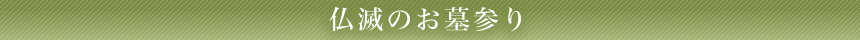 仏滅のお墓参り